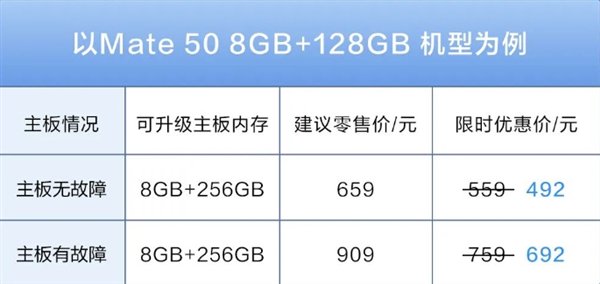 以Mate 50 8GB+128GB 机型为例

| 主板情况 | 可升级主板内存 | 建议零售价/元 | 限时优惠价/元 |
|---|---|---|---|
| 主板无故障 | 8GB+256GB | 659 | ~~559~~ 492 |
| 主板有故障 | 8GB+256GB | 909 | ~~759~~ 692 |